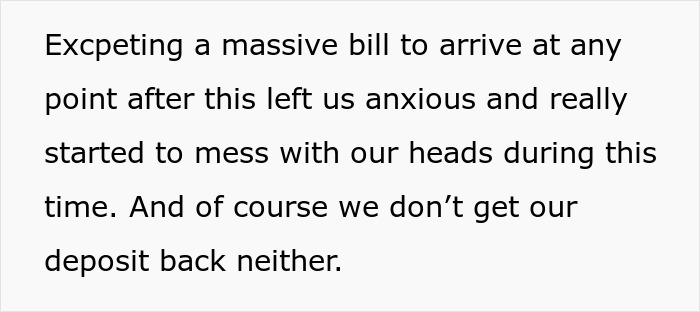 Excpeting a massive bill to arrive at any point after this left us anxious and really started to mess with our heads during this time. And of course we don’t get our deposit back neither.